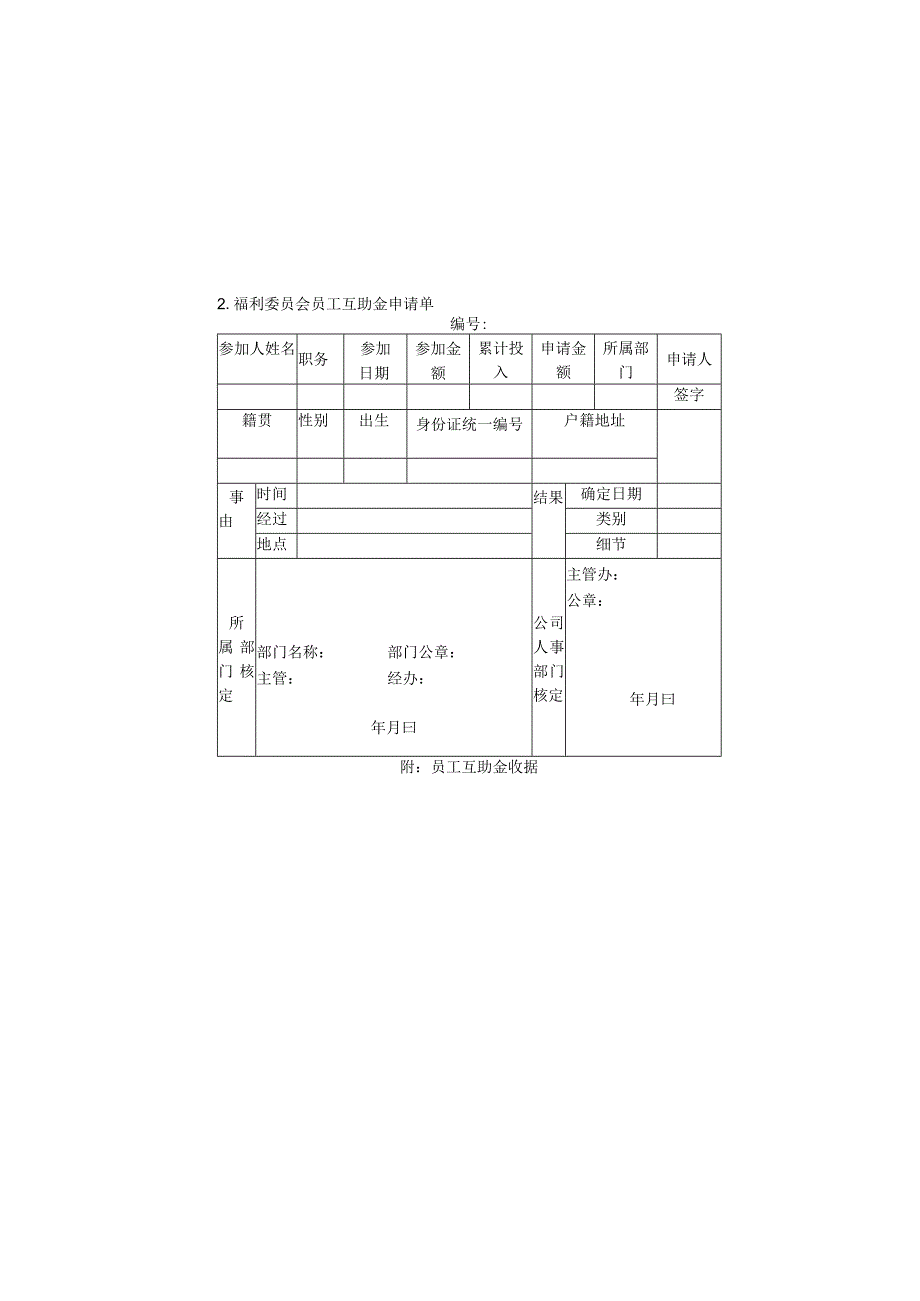 2. 福利委员会员工互助金申请单

编号:

| 参加人姓名 | 职务 | 参加日期 | 参加金额 | 累计投入 | 申请金额 | 所属部门 | 申请人 |
|---|---|---|---|---|---|---|---|
| | | | | | | | 签字 |
| 籍贯 | 性别 | 出生 | 身份证统一编号 | | 户籍地址 | | |
| | | | | | | | |

| 事由 | 时间 | | 结果 | 确定日期 | |
|---|---|---|---|---|---|
| | 经过 | | | 类别 | |
| | 地点 | | | 细节 | |

| 所属部门核定 | 部门名称: 部门公章: 主管: 经办: 年月曰 | 公司人事部门核定 | 主管办: 公章: 年月曰 |
|---|---|---|---|

附：员工互助金收据